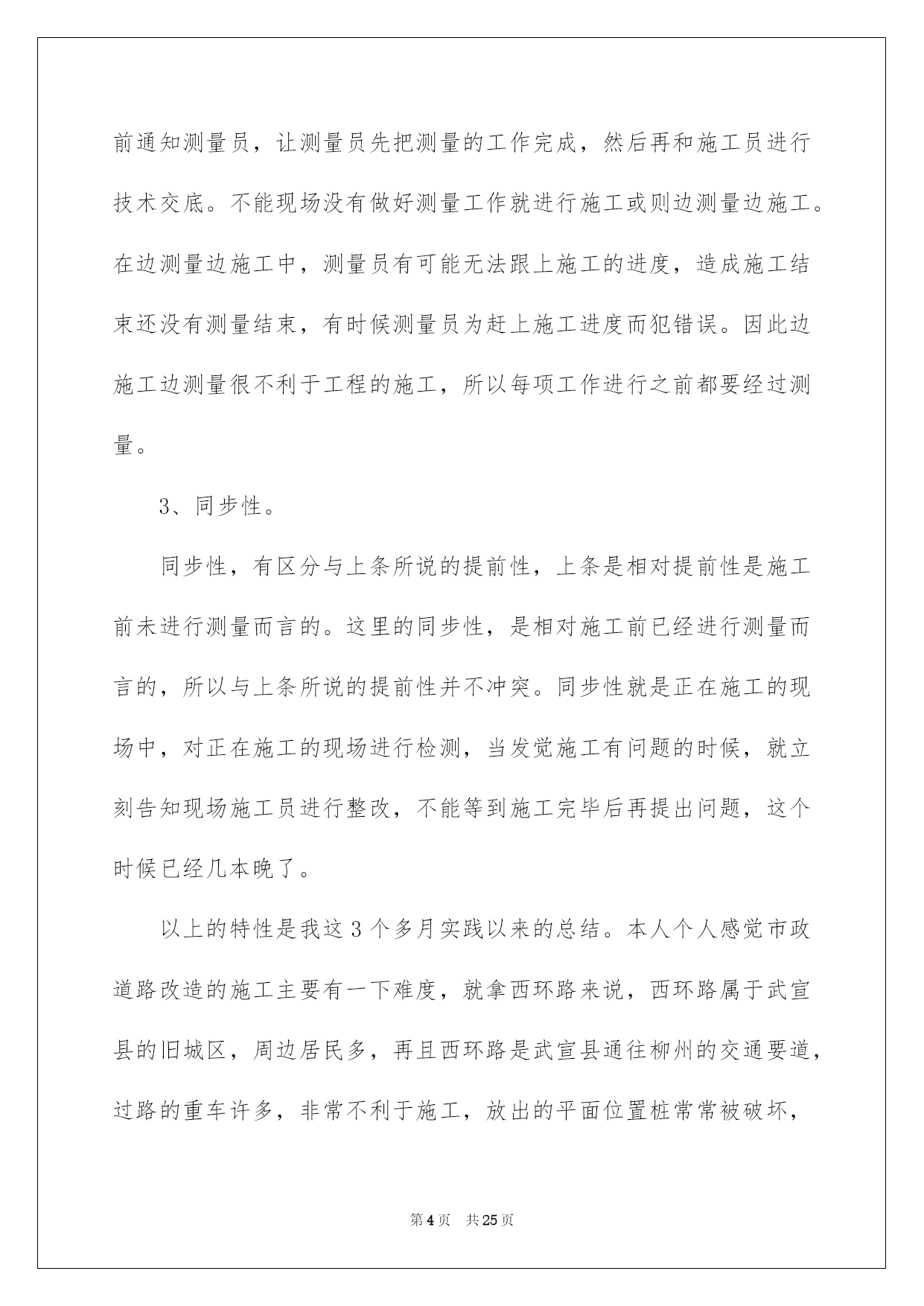 前通知测量员，让测量员先把测量的工作完成，然后再和施工员进行技术交底。不能现场没有做好测量工作就进行施工或则边测量边施工。在边测量边施工中，测量员有可能无法跟上施工的进度，造成施工结束还没有测量结束，有时候测量员为赶上施工进度而犯错误。因此边施工边测量很不利于工程的施工，所以每项工作进行之前都要经过测量。

3、同步性。

同步性，有区分与上条所说的提前性，上条是相对提前性是施工前未进行测量而言的。这里的同步性，是相对施工前已经进行测量而言的，所以与上条所说的提前性并不冲突。同步性就是正在施工的现场中，对正在施工的现场进行检测，当发觉施工有问题的时候，就立刻告知现场施工员进行整改，不能等到施工完毕后再提出问题，这个时候已经几本晚了。

以上的特性是我这 3 个多月实践以来的总结。本人个人感觉市政道路改造的施工主要有一下难度，就拿西环路来说，西环路属于武宣县的旧城区，周边居民多，再且西环路是武宣县通往柳州的交通要道，过路的重车许多，非常不利于施工，放出的平面位置桩常常被破坏，

第 4 页 共 25 页